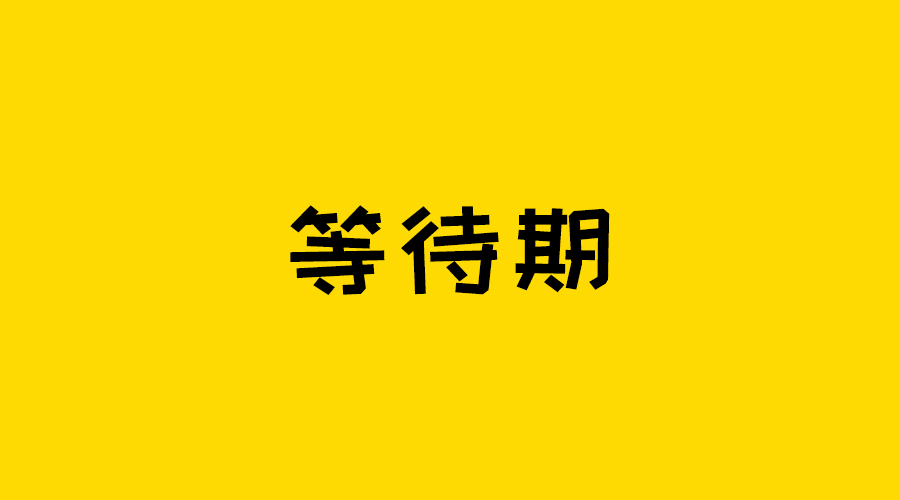 等待期